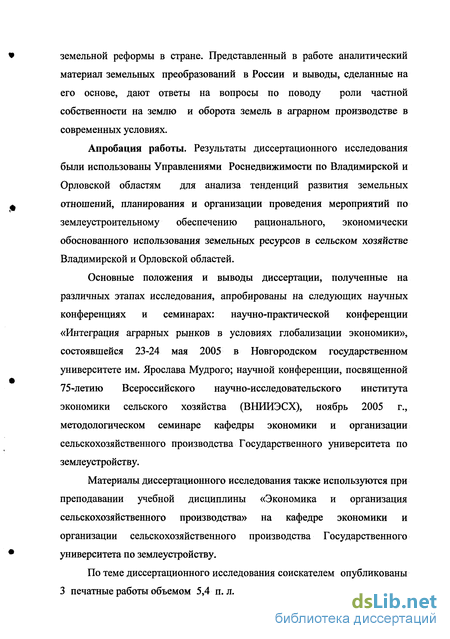 земельной реформы в стране. Представленный в работе аналитический материал земельных преобразований в России и выводы, сделанные на его основе, дают ответы на вопросы по поводу роли частной собственности на землю и оборота земель в аграрном производстве в современных условиях.

Апробация работы. Результаты диссертационного исследования были использованы Управлениями Роснедвижимости по Владимирской и Орловской областям для анализа тенденций развития земельных отношений, планирования и организации проведения мероприятий по землеустроительному обеспечению рационального, экономически обоснованного использования земельных ресурсов в сельском хозяйстве Владимирской и Орловской областей.

Основные положения и выводы диссертации, полученные на различных этапах исследования, апробированы на следующих научных конференциях и семинарах: научно-практической конференции «Интеграция аграрных рынков в условиях глобализации экономики», состоявшейся 23-24 мая 2005 в Новгородском государственном университете им. Ярослава Мудрого; научной конференции, посвященной 75-летию Всероссийского научно-исследовательского института экономики сельского хозяйства (ВНИИЭСХ), ноябрь 2005 г., методологическом семинаре кафедры экономики и организации сельскохозяйственного производства Государственного университета по землеустройству.

Материалы диссертационного исследования также используются при преподавании учебной дисциплины «Экономика и организация сельскохозяйственного производства» на кафедре экономики и организации сельскохозяйственного производства Государственного университета по землеустройству.

По теме диссертационного исследования соискателем опубликованы 3 печатные работы объемом 5,4 п. л.

dsLib.net
библиотека диссертаций